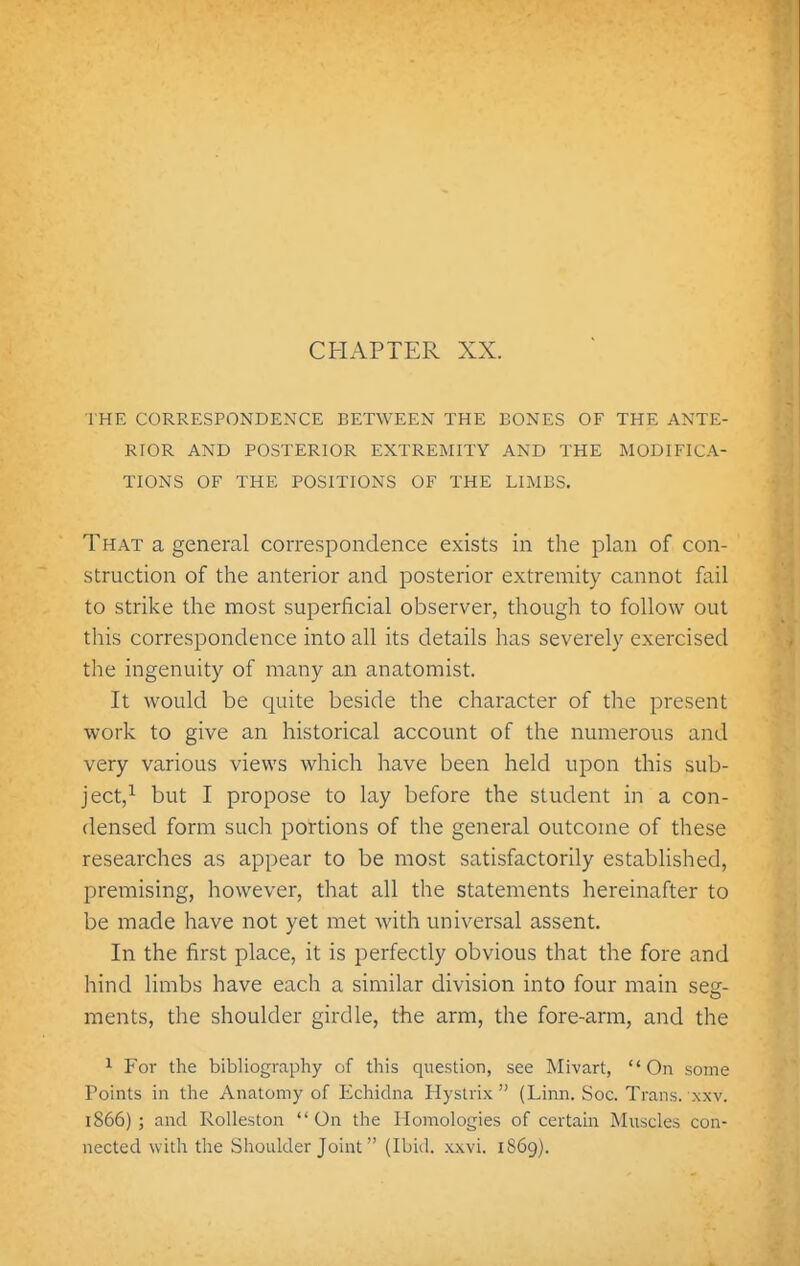 CHAPTER XX.

THE CORRESPONDENCE BETWEEN THE BONES OF THE ANTERIOR AND POSTERIOR EXTREMITY AND THE MODIFICATIONS OF THE POSITIONS OF THE LIMBS.

That a general correspondence exists in the plan of construction of the anterior and posterior extremity cannot fail to strike the most superficial observer, though to follow out this correspondence into all its details has severely exercised the ingenuity of many an anatomist.

It would be quite beside the character of the present work to give an historical account of the numerous and very various views which have been held upon this subject,$^1$ but I propose to lay before the student in a condensed form such portions of the general outcome of these researches as appear to be most satisfactorily established, premising, however, that all the statements hereinafter to be made have not yet met with universal assent.

In the first place, it is perfectly obvious that the fore and hind limbs have each a similar division into four main segments, the shoulder girdle, the arm, the fore-arm, and the

$^1$ For the bibliography of this question, see Mivart, "On some Points in the Anatomy of Echidna Hystrix" (Linn. Soc. Trans. xxv. 1866); and Rolleston "On the Homologies of certain Muscles connected with the Shoulder Joint" (Ibid. xxvi. 1869).